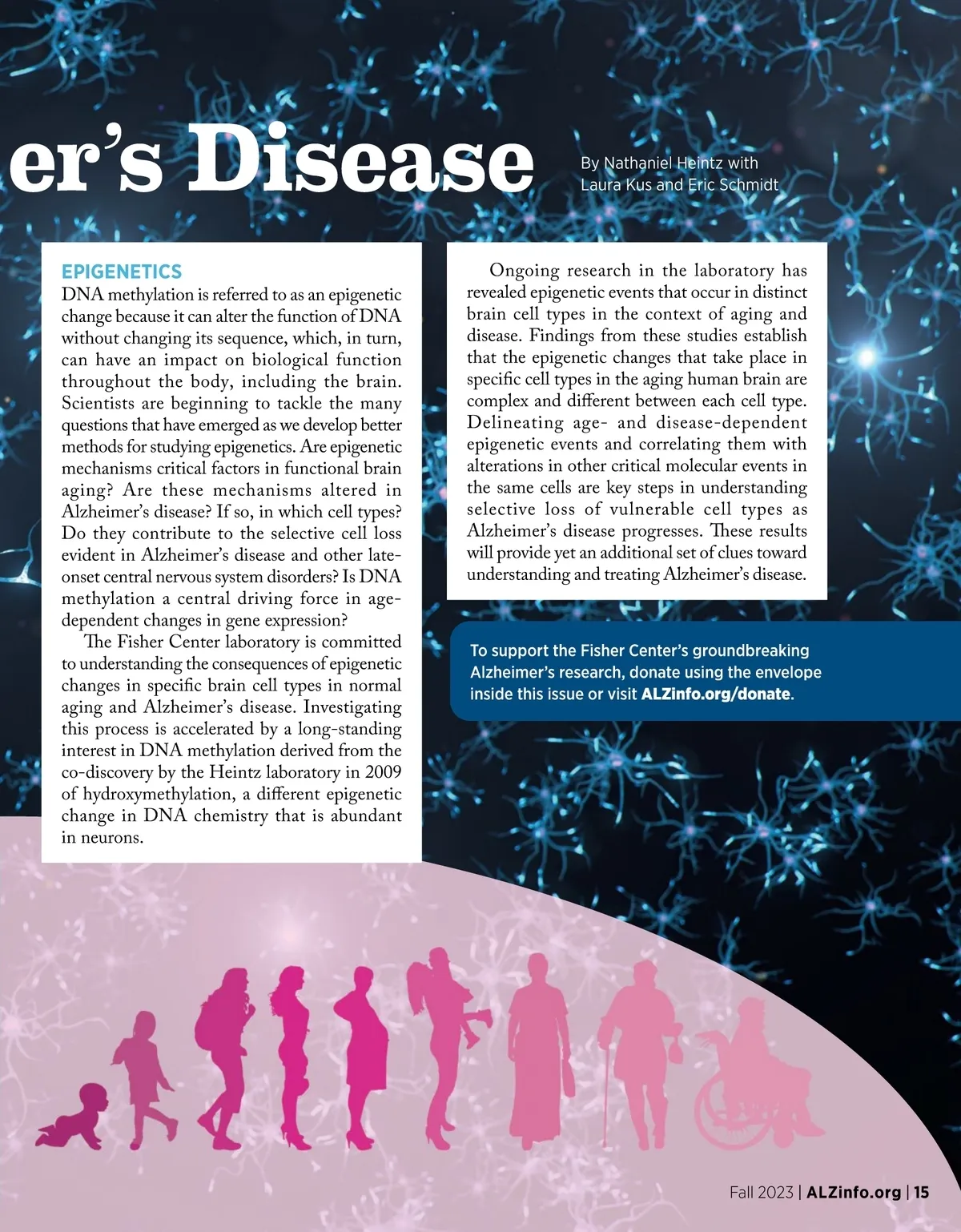 er's Disease

By Nathaniel Heintz with Laura Kus and Eric Schmidt

EPIGENETICS
DNA methylation is referred to as an epigenetic change because it can alter the function of DNA without changing its sequence, which, in turn, can have an impact on biological function throughout the body, including the brain. Scientists are beginning to tackle the many questions that have emerged as we develop better methods for studying epigenetics. Are epigenetic mechanisms critical factors in functional brain aging? Are these mechanisms altered in Alzheimer's disease? If so, in which cell types? Do they contribute to the selective cell loss evident in Alzheimer's disease and other late-onset central nervous system disorders? Is DNA methylation a central driving force in age-dependent changes in gene expression?

The Fisher Center laboratory is committed to understanding the consequences of epigenetic changes in specific brain cell types in normal aging and Alzheimer's disease. Investigating this process is accelerated by a long-standing interest in DNA methylation derived from the co-discovery by the Heintz laboratory in 2009 of hydroxymethylation, a different epigenetic change in DNA chemistry that is abundant in neurons.

Ongoing research in the laboratory has revealed epigenetic events that occur in distinct brain cell types in the context of aging and disease. Findings from these studies establish that the epigenetic changes that take place in specific cell types in the aging human brain are complex and different between each cell type. Delineating age- and disease-dependent epigenetic events and correlating them with alterations in other critical molecular events in the same cells are key steps in understanding selective loss of vulnerable cell types as Alzheimer's disease progresses. These results will provide yet an additional set of clues toward understanding and treating Alzheimer's disease.

To support the Fisher Center's groundbreaking Alzheimer's research, donate using the envelope inside this issue or visit ALZinfo.org/donate.

Fall 2023 | ALZinfo.org | 15